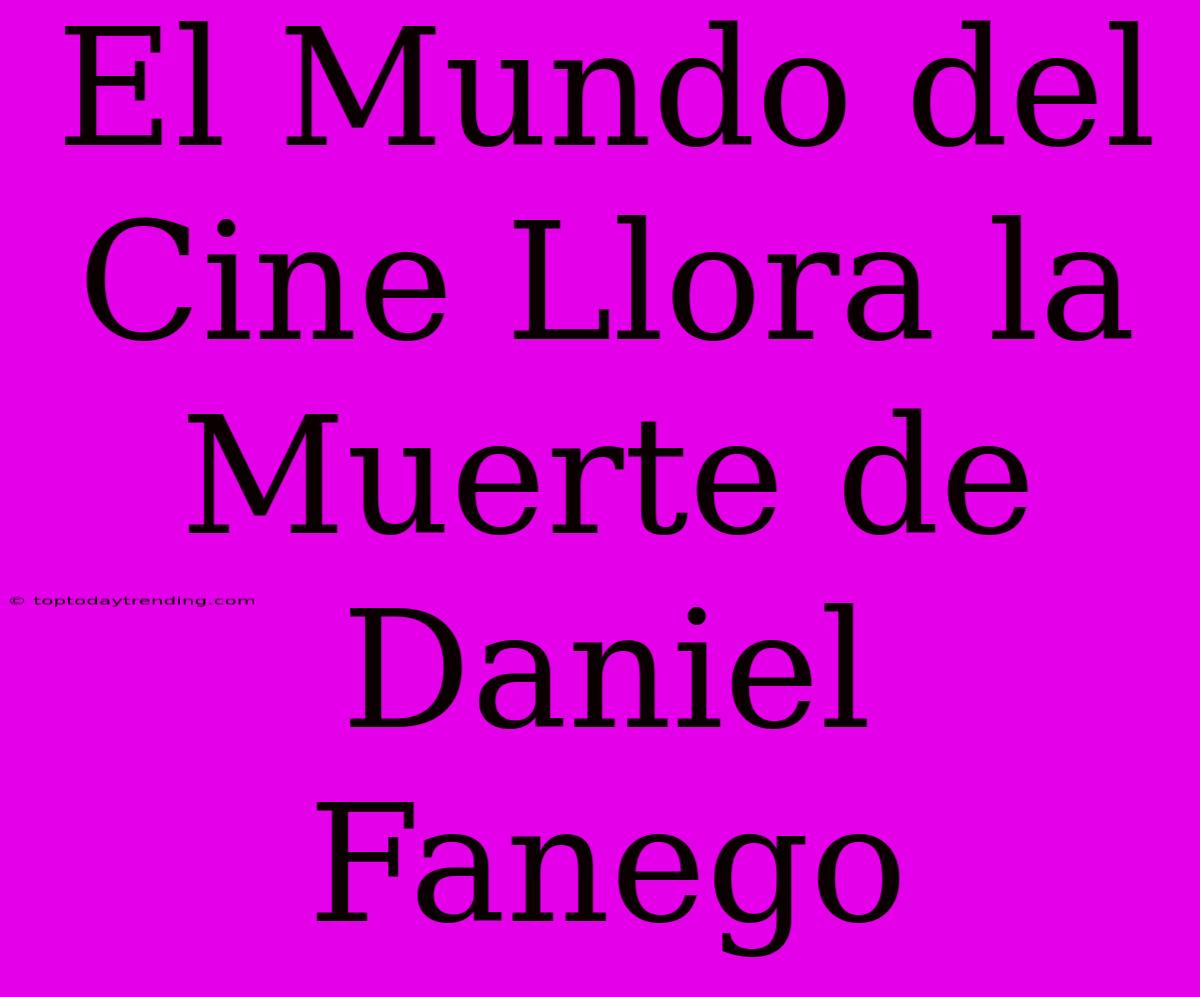 El Mundo del Cine Llora la Muerte de Daniel Fanego

© toptodaytrending.com